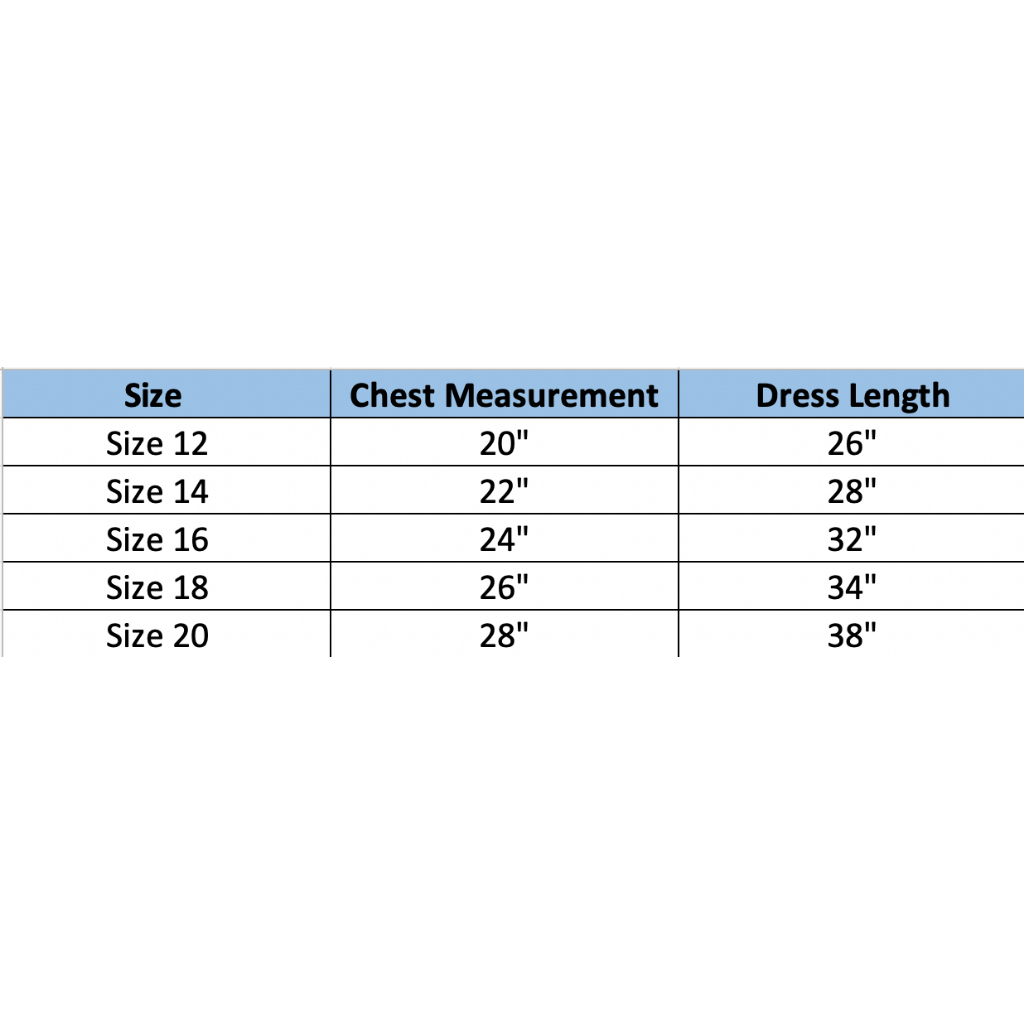 | Size | Chest Measurement | Dress Length |
|---|---|---|
| Size 12 | 20" | 26" |
| Size 14 | 22" | 28" |
| Size 16 | 24" | 32" |
| Size 18 | 26" | 34" |
| Size 20 | 28" | 38" |